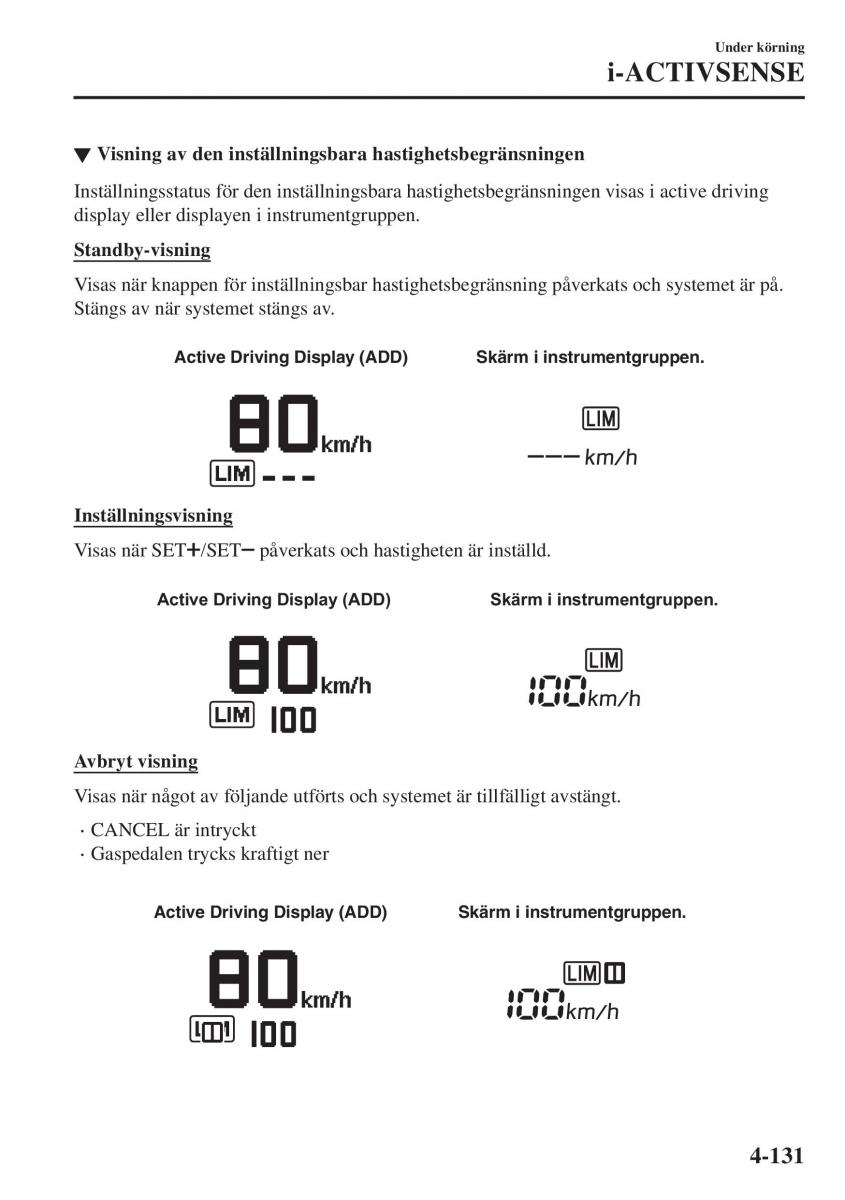 Under körning
i-ACTIVSENSE

▼ Visning av den inställningsbara hastighetsbegränsningen

Inställningsstatus för den inställningsbara hastighetsbegränsningen visas i active driving display eller displayen i instrumentgruppen.

Standby-visning

Visas när knappen för inställningsbar hastighetsbegränsning påverkats och systemet är på. Stängs av när systemet stängs av.

Active Driving Display (ADD)

80 km/h
LIM ---

Skärm i instrumentgruppen.

LIM
--- km/h

Inställningsvisning

Visas när SET+/SET− påverkats och hastigheten är inställd.

Active Driving Display (ADD)

80 km/h
LIM 100

Skärm i instrumentgruppen.

LIM
100 km/h

Avbryt visning

Visas när något av följande utförts och systemet är tillfälligt avstängt.

· CANCEL är intryckt
· Gaspedalen trycks kraftigt ner

Active Driving Display (ADD)

80 km/h
LIM 100

Skärm i instrumentgruppen.

LIM
100 km/h

4-131